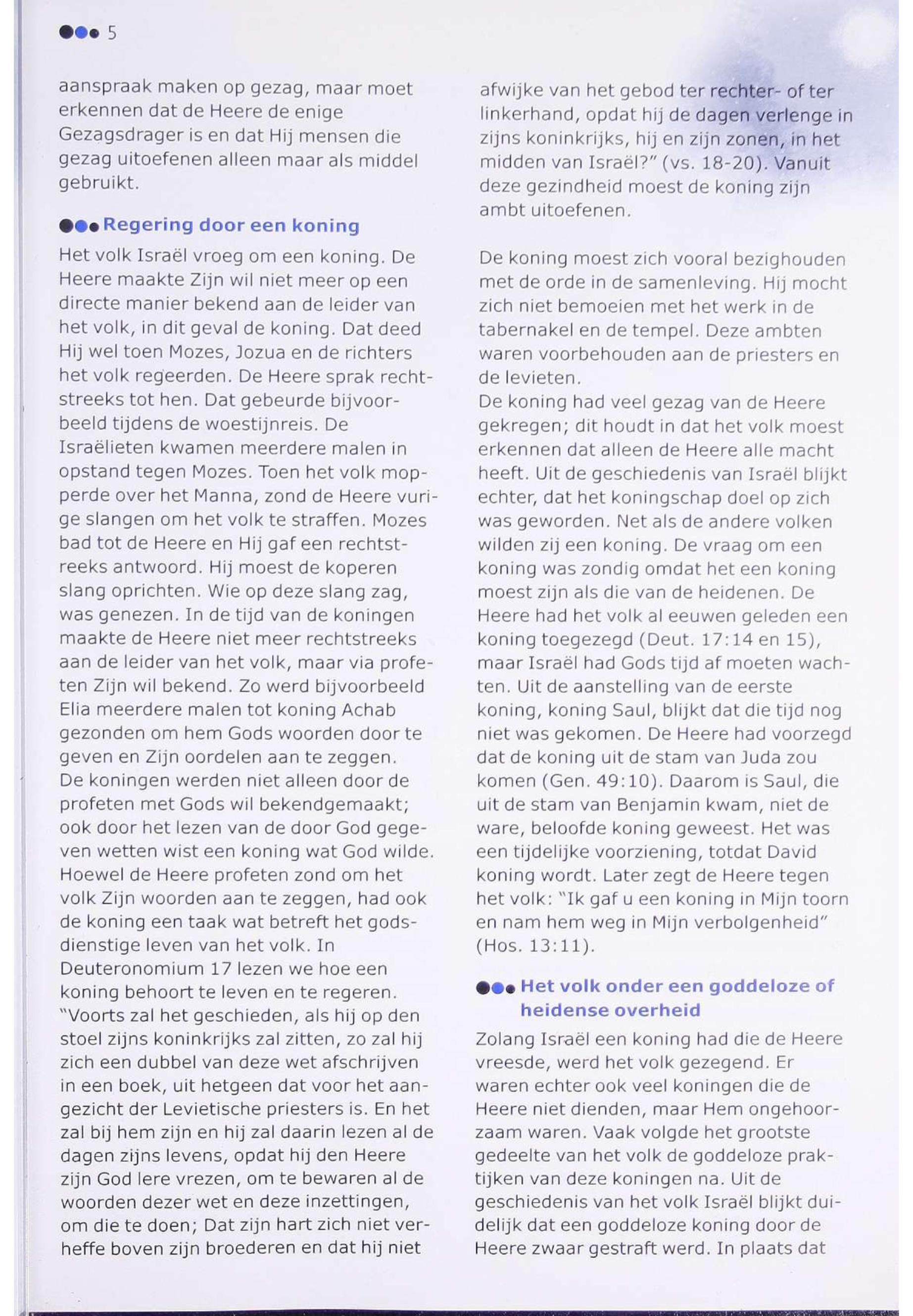 5

aanspraak maken op gezag, maar moet erkennen dat de Heere de enige Gezagsdrager is en dat Hij mensen die gezag uitoefenen alleen maar als middel gebruikt.

Regering door een koning

Het volk Israël vroeg om een koning. De Heere maakte Zijn wil niet meer op een directe manier bekend aan de leider van het volk, in dit geval de koning. Dat deed Hij wel toen Mozes, Jozua en de richters het volk regeerden. De Heere sprak rechtstreeks tot hen. Dat gebeurde bijvoorbeeld tijdens de woestijnreis. De Israëlieten kwamen meerdere malen in opstand tegen Mozes. Toen het volk mopperde over het Manna, zond de Heere vurige slangen om het volk te straffen. Mozes bad tot de Heere en Hij gaf een rechtstreeks antwoord. Hij moest de koperen slang oprichten. Wie op deze slang zag, was genezen. In de tijd van de koningen maakte de Heere niet meer rechtstreeks aan de leider van het volk, maar via profeten Zijn wil bekend. Zo werd bijvoorbeeld Elia meerdere malen tot koning Achab gezonden om hem Gods woorden door te geven en Zijn oordelen aan te zeggen.
De koningen werden niet alleen door de profeten met Gods wil bekendgemaakt; ook door het lezen van de door God gegeven wetten wist een koning wat God wilde. Hoewel de Heere profeten zond om het volk Zijn woorden aan te zeggen, had ook de koning een taak wat betreft het godsdienstige leven van het volk. In Deuteronomium 17 lezen we hoe een koning behoort te leven en te regeren. "Voorts zal het geschieden, als hij op den stoel zijns koninkrijks zal zitten, zo zal hij zich een dubbel van deze wet afschrijven in een boek, uit hetgeen dat voor het aangezicht der Levietische priesters is. En het zal bij hem zijn en hij zal daarin lezen al de dagen zijns levens, opdat hij den Heere zijn God lere vrezen, om te bewaren al de woorden dezer wet en deze inzettingen, om die te doen; Dat zijn hart zich niet verheffe boven zijn broederen en dat hij niet afwijke van het gebod ter rechter- of ter linkerhand, opdat hij de dagen verlenge in zijns koninkrijks, hij en zijn zonen, in het midden van Israël?" (vs. 18-20). Vanuit deze gezindheid moest de koning zijn ambt uitoefenen.

De koning moest zich vooral bezighouden met de orde in de samenleving. Hij mocht zich niet bemoeien met het werk in de tabernakel en de tempel. Deze ambten waren voorbehouden aan de priesters en de levieten.
De koning had veel gezag van de Heere gekregen; dit houdt in dat het volk moest erkennen dat alleen de Heere alle macht heeft. Uit de geschiedenis van Israël blijkt echter, dat het koningschap doel op zich was geworden. Net als de andere volken wilden zij een koning. De vraag om een koning was zondig omdat het een koning moest zijn als die van de heidenen. De Heere had het volk al eeuwen geleden een koning toegezegd (Deut. 17:14 en 15), maar Israël had Gods tijd af moeten wachten. Uit de aanstelling van de eerste koning, koning Saul, blijkt dat die tijd nog niet was gekomen. De Heere had voorzegd dat de koning uit de stam van Juda zou komen (Gen. 49:10). Daarom is Saul, die uit de stam van Benjamin kwam, niet de ware, beloofde koning geweest. Het was een tijdelijke voorziening, totdat David koning wordt. Later zegt de Heere tegen het volk: "Ik gaf u een koning in Mijn toorn en nam hem weg in Mijn verbolgenheid" (Hos. 13:11).

Het volk onder een goddeloze of heidense overheid

Zolang Israël een koning had die de Heere vreesde, werd het volk gezegend. Er waren echter ook veel koningen die de Heere niet dienden, maar Hem ongehoorzaam waren. Vaak volgde het grootste gedeelte van het volk de goddeloze praktijken van deze koningen na. Uit de geschiedenis van het volk Israël blijkt duidelijk dat een goddeloze koning door de Heere zwaar gestraft werd. In plaats dat